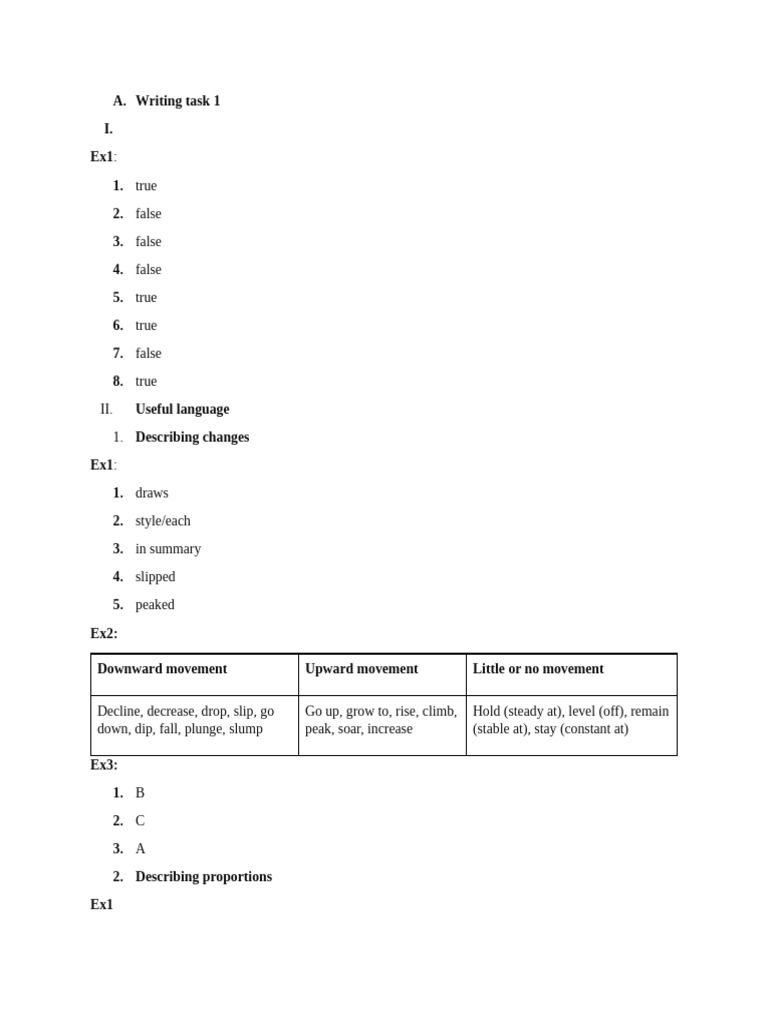 A. Writing task 1

I.

Ex1:

1. true
2. false
3. false
4. false
5. true
6. true
7. false
8. true

II. Useful language

1. Describing changes

Ex1:

1. draws
2. style/each
3. in summary
4. slipped
5. peaked

Ex2:

| Downward movement | Upward movement | Little or no movement |
|---|---|---|
| Decline, decrease, drop, slip, go down, dip, fall, plunge, slump | Go up, grow to, rise, climb, peak, soar, increase | Hold (steady at), level (off), remain (stable at), stay (constant at) |

Ex3:

1. B
2. C
3. A

2. Describing proportions

Ex1